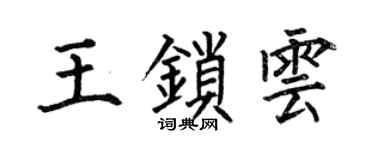 王鎖雲

词典网